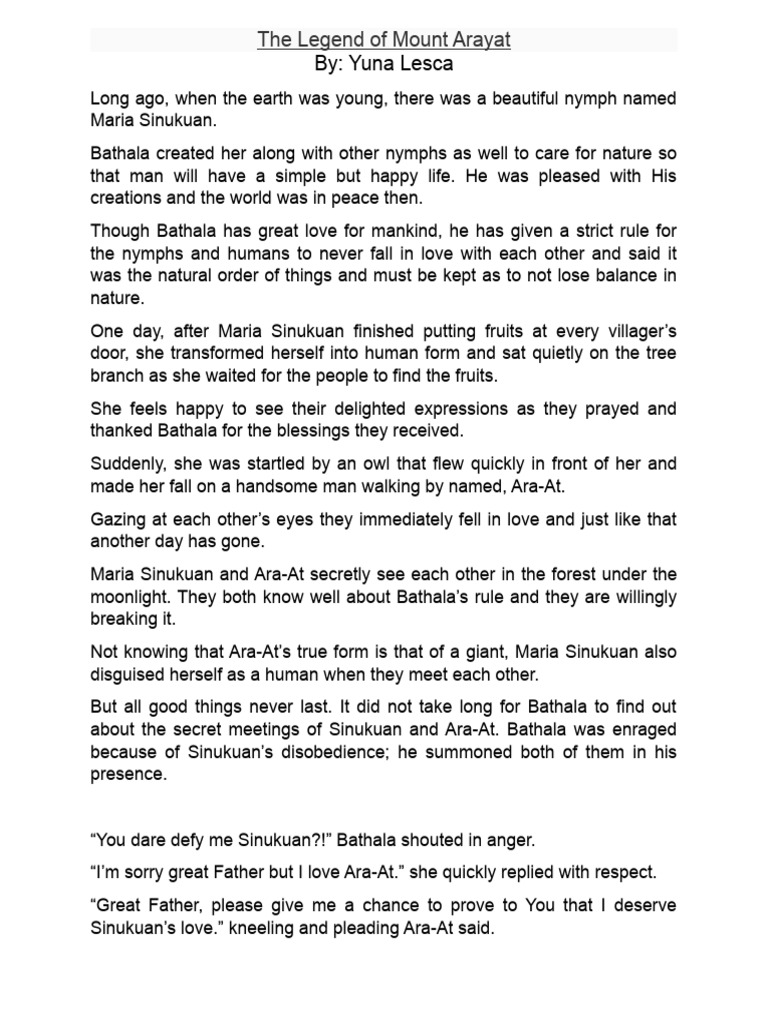 The Legend of Mount Arayat
By: Yuna Lesca

Long ago, when the earth was young, there was a beautiful nymph named Maria Sinukuan.

Bathala created her along with other nymphs as well to care for nature so that man will have a simple but happy life. He was pleased with His creations and the world was in peace then.

Though Bathala has great love for mankind, he has given a strict rule for the nymphs and humans to never fall in love with each other and said it was the natural order of things and must be kept as to not lose balance in nature.

One day, after Maria Sinukuan finished putting fruits at every villager's door, she transformed herself into human form and sat quietly on the tree branch as she waited for the people to find the fruits.

She feels happy to see their delighted expressions as they prayed and thanked Bathala for the blessings they received.

Suddenly, she was startled by an owl that flew quickly in front of her and made her fall on a handsome man walking by named, Ara-At.

Gazing at each other's eyes they immediately fell in love and just like that another day has gone.

Maria Sinukuan and Ara-At secretly see each other in the forest under the moonlight. They both know well about Bathala's rule and they are willingly breaking it.

Not knowing that Ara-At's true form is that of a giant, Maria Sinukuan also disguised herself as a human when they meet each other.

But all good things never last. It did not take long for Bathala to find out about the secret meetings of Sinukuan and Ara-At. Bathala was enraged because of Sinukuan's disobedience; he summoned both of them in his presence.

"You dare defy me Sinukuan?!" Bathala shouted in anger.

"I'm sorry great Father but I love Ara-At." she quickly replied with respect.

"Great Father, please give me a chance to prove to You that I deserve Sinukuan's love." kneeling and pleading Ara-At said.